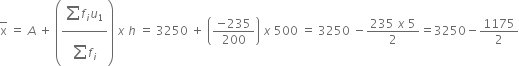 $\overline{x} = A + \left(\frac{\sum f_i u_1}{\sum f_i}\right) x\ h = 3250 + \left(\frac{-235}{200}\right) x\ 500 = 3250 - \frac{235\ x\ 5}{2} = 3250 - \frac{1175}{2}$